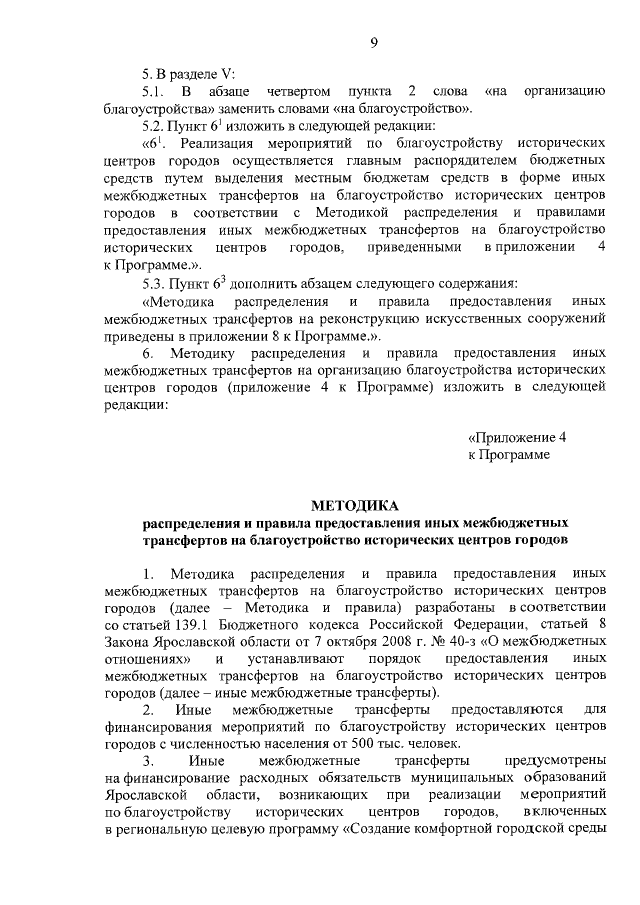 9

5. В разделе V:

5.1. В абзаце четвертом пункта 2 слова «на организацию благоустройства» заменить словами «на благоустройство».

5.2. Пункт $6^1$ изложить в следующей редакции:

«$6^1$. Реализация мероприятий по благоустройству исторических центров городов осуществляется главным распорядителем бюджетных средств путем выделения местным бюджетам средств в форме иных межбюджетных трансфертов на благоустройство исторических центров городов в соответствии с Методикой распределения и правилами предоставления иных межбюджетных трансфертов на благоустройство исторических центров городов, приведенными в приложении 4 к Программе.».

5.3. Пункт $6^3$ дополнить абзацем следующего содержания:

«Методика распределения и правила предоставления иных межбюджетных трансфертов на реконструкцию искусственных сооружений приведены в приложении 8 к Программе.».

6. Методику распределения и правила предоставления иных межбюджетных трансфертов на организацию благоустройства исторических центров городов (приложение 4 к Программе) изложить в следующей редакции:

«Приложение 4
к Программе

МЕТОДИКА
распределения и правила предоставления иных межбюджетных трансфертов на благоустройство исторических центров городов

1. Методика распределения и правила предоставления иных межбюджетных трансфертов на благоустройство исторических центров городов (далее – Методика и правила) разработаны в соответствии со статьей 139.1 Бюджетного кодекса Российской Федерации, статьей 8 Закона Ярославской области от 7 октября 2008 г. № 40-з «О межбюджетных отношениях» и устанавливают порядок предоставления иных межбюджетных трансфертов на благоустройство исторических центров городов (далее – иные межбюджетные трансферты).

2. Иные межбюджетные трансферты предоставляются для финансирования мероприятий по благоустройству исторических центров городов с численностью населения от 500 тыс. человек.

3. Иные межбюджетные трансферты предусмотрены на финансирование расходных обязательств муниципальных образований Ярославской области, возникающих при реализации мероприятий по благоустройству исторических центров городов, включенных в региональную целевую программу «Создание комфортной городской среды